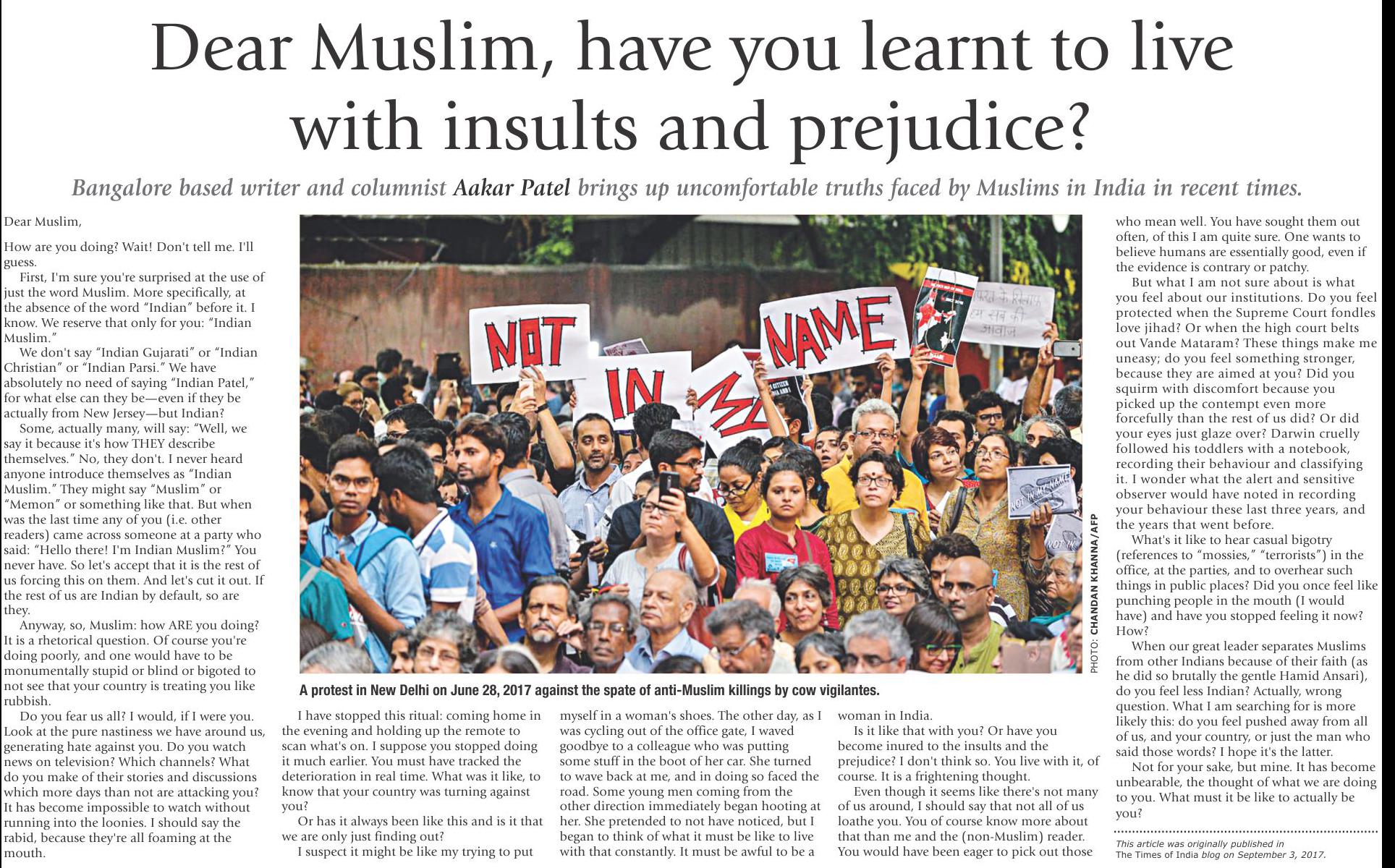 Dear Muslim, have you learnt to live with insults and prejudice?

Bangalore based writer and columnist Aakar Patel brings up uncomfortable truths faced by Muslims in India in recent times.

Dear Muslim,

How are you doing? Wait! Don't tell me. I'll guess.

First, I'm sure you're surprised at the use of just the word Muslim. More specifically, at the absence of the word "Indian" before it. I know. We reserve that only for you: "Indian Muslim."

We don't say "Indian Gujarati" or "Indian Christian" or "Indian Parsi." We have absolutely no need of saying "Indian Patel," for what else can they be—even if they be actually from New Jersey—but Indian?

Some, actually many, will say: "Well, we say it because it's how THEY describe themselves." No, they don't. I never heard anyone introduce themselves as "Indian Muslim." They might say "Muslim" or "Memon" or something like that. But when was the last time any of you (i.e. other readers) came across someone at a party who said: "Hello there! I'm Indian Muslim?" You never have. So let's accept that it is the rest of us forcing this on them. And let's cut it out. If the rest of us are Indian by default, so are they.

Anyway, so, Muslim: how ARE you doing? It is a rhetorical question. Of course you're doing poorly, and one would have to be monumentally stupid or blind or bigoted to not see that your country is treating you like rubbish.

Do you fear us all? I would, if I were you. Look at the pure nastiness we have around us, generating hate against you. Do you watch news on television? Which channels? What do you make of their stories and discussions which more days than not are attacking you? It has become impossible to watch without running into the loonies. I should say the rabid, because they're all foaming at the mouth.

NOT IN MY NAME

PHOTO: CHANDAN KHANNA/AFP

A protest in New Delhi on June 28, 2017 against the spate of anti-Muslim killings by cow vigilantes.

I have stopped this ritual: coming home in the evening and holding up the remote to scan what's on. I suppose you stopped doing it much earlier. You must have tracked the deterioration in real time. What was it like, to know that your country was turning against you?

Or has it always been like this and is it that we are only just finding out?

I suspect it might be like my trying to put myself in a woman's shoes. The other day, as I was cycling out of the office gate, I waved goodbye to a colleague who was putting some stuff in the boot of her car. She turned to wave back at me, and in doing so faced the road. Some young men coming from the other direction immediately began hooting at her. She pretended to not have noticed, but I began to think of what it must be like to live with that constantly. It must be awful to be a woman in India.

Is it like that with you? Or have you become inured to the insults and the prejudice? I don't think so. You live with it, of course. It is a frightening thought.

Even though it seems like there's not many of us around, I should say that not all of us loathe you. You of course know more about that than me and the (non-Muslim) reader. You would have been eager to pick out those who mean well. You have sought them out often, of this I am quite sure. One wants to believe humans are essentially good, even if the evidence is contrary or patchy.

But what I am not sure about is what you feel about our institutions. Do you feel protected when the Supreme Court fondles love jihad? Or when the high court belts out Vande Mataram? These things make me uneasy; do you feel something stronger, because they are aimed at you? Did you squirm with discomfort because you picked up the contempt even more forcefully than the rest of us did? Or did your eyes just glaze over? Darwin cruelly followed his toddlers with a notebook, recording their behaviour and classifying it. I wonder what the alert and sensitive observer would have noted in recording your behaviour these last three years, and the years that went before.

What's it like to hear casual bigotry (references to "mossies," "terrorists") in the office, at the parties, and to overhear such things in public places? Did you once feel like punching people in the mouth (I would have) and have you stopped feeling it now? How?

When our great leader separates Muslims from other Indians because of their faith (as he did so brutally the gentle Hamid Ansari), do you feel less Indian? Actually, wrong question. What I am searching for is more likely this: do you feel pushed away from all of us, and your country, or just the man who said those words? I hope it's the latter.

Not for your sake, but mine. It has become unbearable, the thought of what we are doing to you. What must it be like to actually be you?

This article was originally published in The Times of India blog on September 3, 2017.